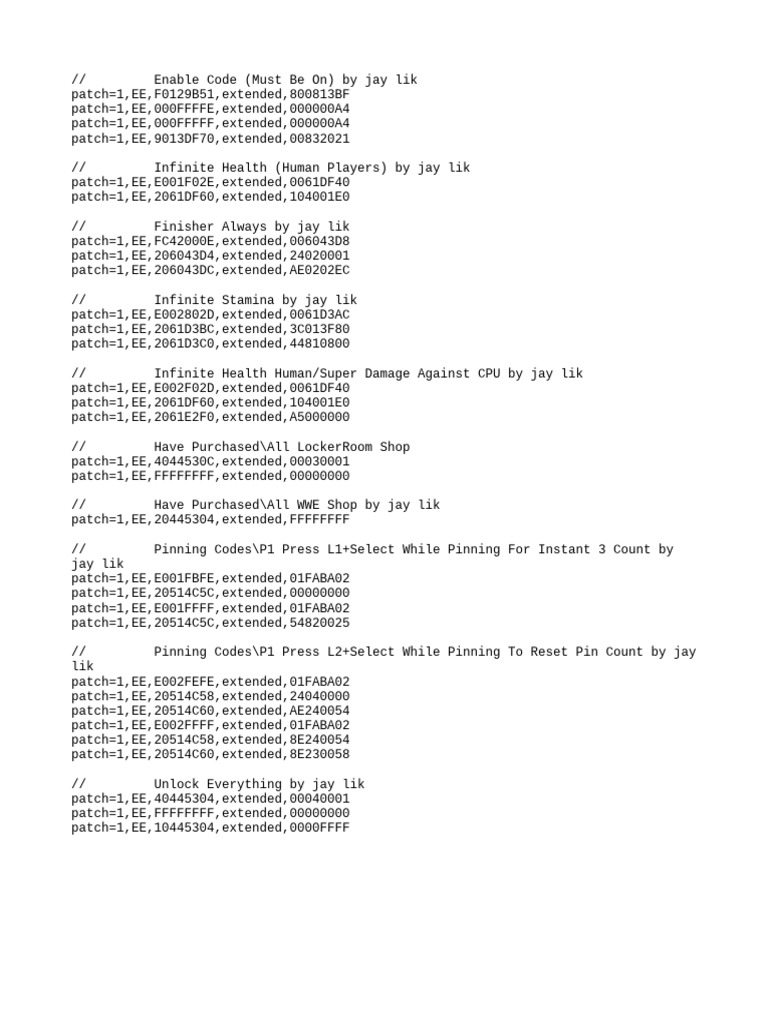 //         Enable Code (Must Be On) by jay lik
patch=1,EE,F0129B51,extended,800813BF
patch=1,EE,000FFFFE,extended,000000A4
patch=1,EE,000FFFFF,extended,000000A4
patch=1,EE,9013DF70,extended,00832021

//         Infinite Health (Human Players) by jay lik
patch=1,EE,E001F02E,extended,0061DF40
patch=1,EE,2061DF60,extended,104001E0

//         Finisher Always by jay lik
patch=1,EE,FC42000E,extended,006043D8
patch=1,EE,206043D4,extended,24020001
patch=1,EE,206043DC,extended,AE0202EC

//         Infinite Stamina by jay lik
patch=1,EE,E002802D,extended,0061D3AC
patch=1,EE,2061D3BC,extended,3C013F80
patch=1,EE,2061D3C0,extended,44810800

//         Infinite Health Human/Super Damage Against CPU by jay lik
patch=1,EE,E002F02D,extended,0061DF40
patch=1,EE,2061DF60,extended,104001E0
patch=1,EE,2061E2F0,extended,A5000000

//         Have Purchased\All LockerRoom Shop
patch=1,EE,4044530C,extended,00030001
patch=1,EE,FFFFFFFF,extended,00000000

//         Have Purchased\All WWE Shop by jay lik
patch=1,EE,20445304,extended,FFFFFFFF

//         Pinning Codes\P1 Press L1+Select While Pinning For Instant 3 Count by jay lik
patch=1,EE,E001FBFE,extended,01FABA02
patch=1,EE,20514C5C,extended,00000000
patch=1,EE,E001FFFF,extended,01FABA02
patch=1,EE,20514C5C,extended,54820025

//         Pinning Codes\P1 Press L2+Select While Pinning To Reset Pin Count by jay lik
patch=1,EE,E002FEFE,extended,01FABA02
patch=1,EE,20514C58,extended,24040000
patch=1,EE,20514C60,extended,AE240054
patch=1,EE,E002FFFF,extended,01FABA02
patch=1,EE,20514C58,extended,8E240054
patch=1,EE,20514C60,extended,8E230058

//         Unlock Everything by jay lik
patch=1,EE,40445304,extended,00040001
patch=1,EE,FFFFFFFF,extended,00000000
patch=1,EE,10445304,extended,0000FFFF